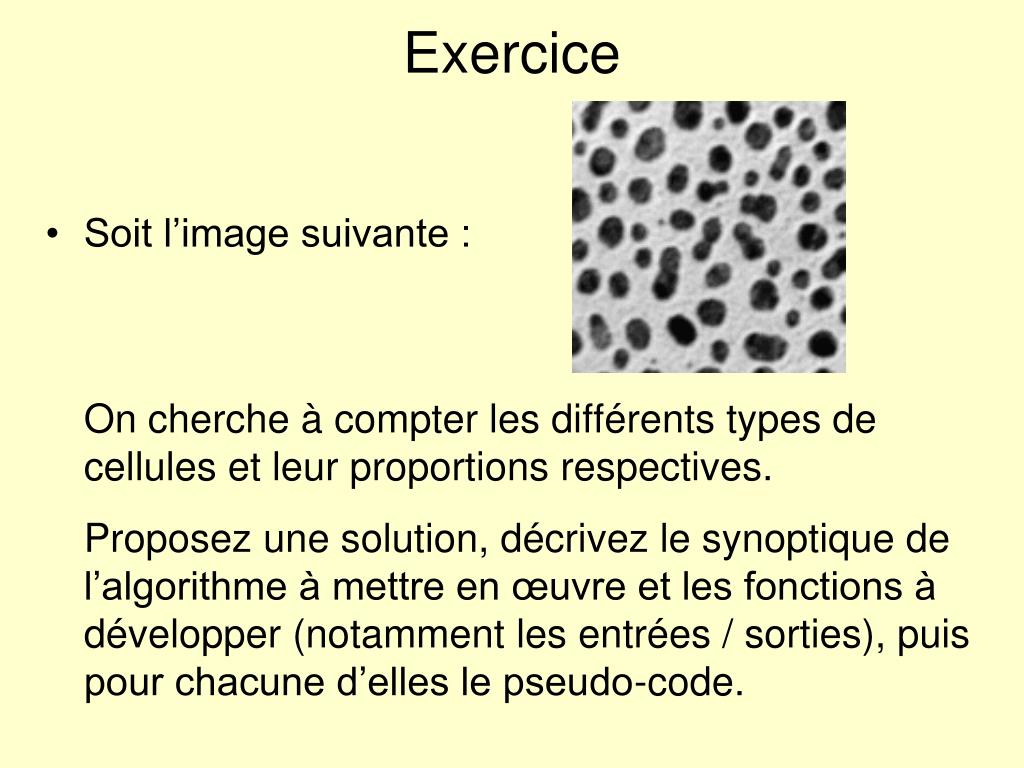 Exercice

• Soit l’image suivante :

On cherche à compter les différents types de cellules et leur proportions respectives.

Proposez une solution, décrivez le synoptique de l’algorithme à mettre en œuvre et les fonctions à développer (notamment les entrées / sorties), puis pour chacune d’elles le pseudo-code.